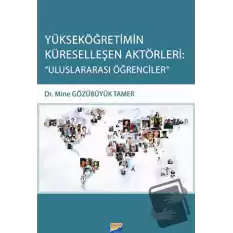 YÜKSEKÖĞRETİMİN KÜRESELLEŞEN AKTÖRLERİ: "ULUSLARARASI ÖĞRENCİLER"

Dr. Mine GÖZÜBÜYÜK TAMER